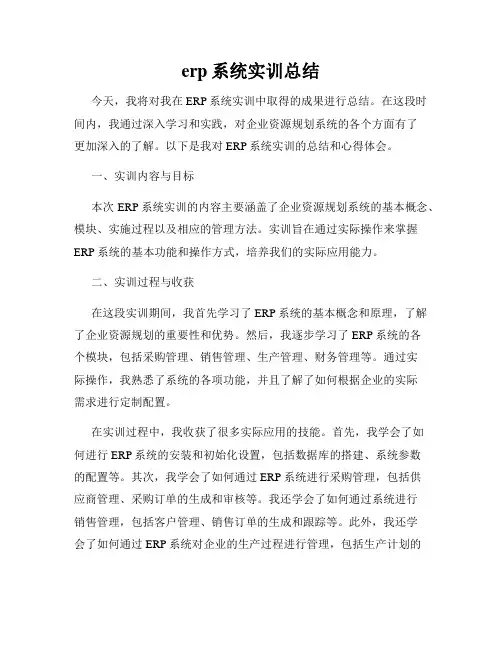 erp 系统实训总结

今天，我将对我在 ERP 系统实训中取得的成果进行总结。在这段时间内，我通过深入学习和实践，对企业资源规划系统的各个方面有了更加深入的了解。以下是我对 ERP 系统实训的总结和心得体会。

一、实训内容与目标

本次 ERP 系统实训的内容主要涵盖了企业资源规划系统的基本概念、模块、实施过程以及相应的管理方法。实训旨在通过实际操作来掌握 ERP 系统的基本功能和操作方式，培养我们的实际应用能力。

二、实训过程与收获

在这段实训期间，我首先学习了 ERP 系统的基本概念和原理，了解了企业资源规划的重要性和优势。然后，我逐步学习了 ERP 系统的各个模块，包括采购管理、销售管理、生产管理、财务管理等。通过实际操作，我熟悉了系统的各项功能，并且了解了如何根据企业的实际需求进行定制配置。

在实训过程中，我收获了很多实际应用的技能。首先，我学会了如何进行 ERP 系统的安装和初始化设置，包括数据库的搭建、系统参数的配置等。其次，我学会了如何通过 ERP 系统进行采购管理，包括供应商管理、采购订单的生成和审核等。我还学会了如何通过系统进行销售管理，包括客户管理、销售订单的生成和跟踪等。此外，我还学会了如何通过 ERP 系统对企业的生产过程进行管理，包括生产计划的